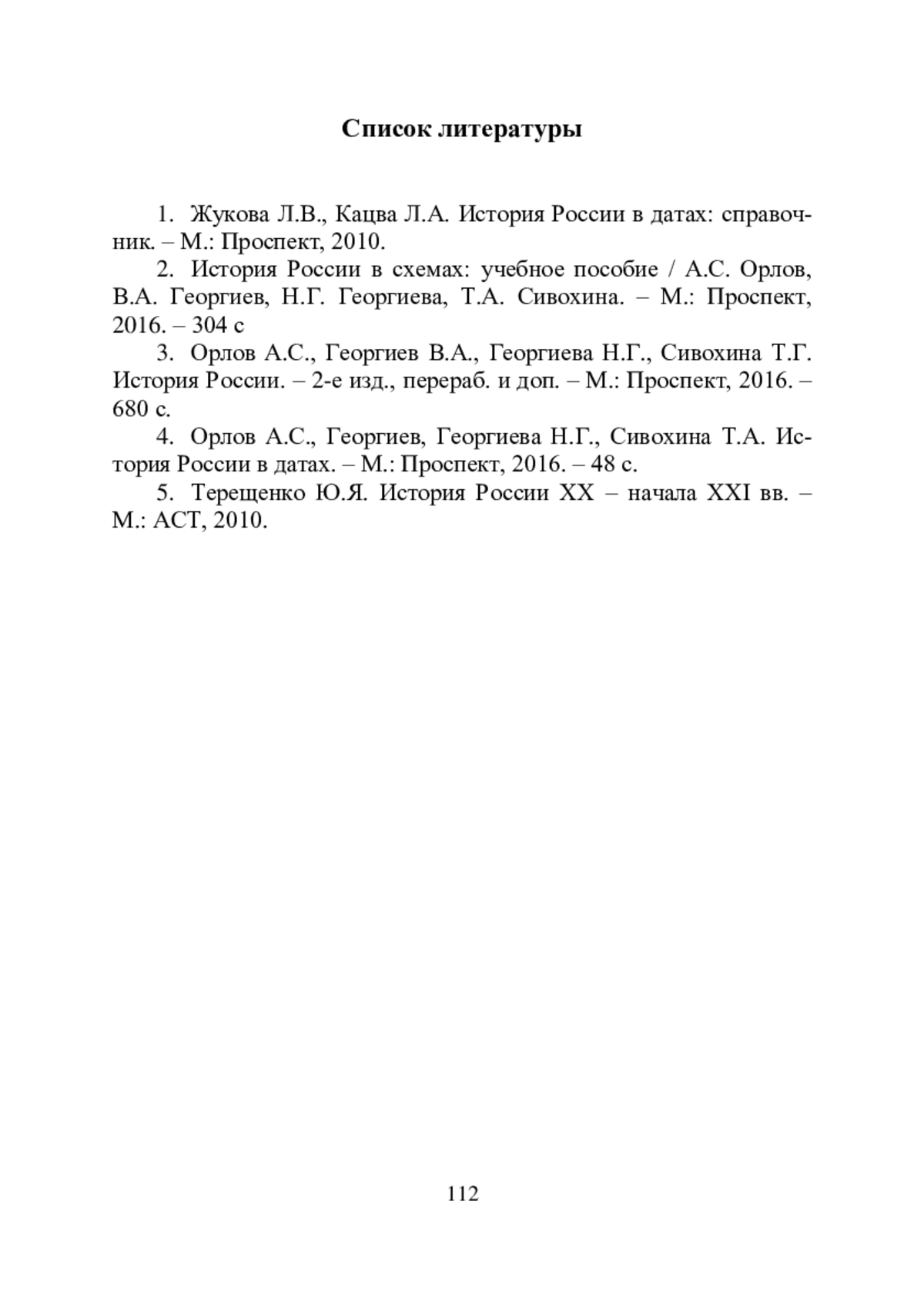 Список литературы

1. Жукова Л.В., Кацва Л.А. История России в датах: справочник. – М.: Проспект, 2010.

2. История России в схемах: учебное пособие / А.С. Орлов, В.А. Георгиев, Н.Г. Георгиева, Т.А. Сивохина. – М.: Проспект, 2016. – 304 с

3. Орлов А.С., Георгиев В.А., Георгиева Н.Г., Сивохина Т.Г. История России. – 2-е изд., перераб. и доп. – М.: Проспект, 2016. – 680 с.

4. Орлов А.С., Георгиев, Георгиева Н.Г., Сивохина Т.А. История России в датах. – М.: Проспект, 2016. – 48 с.

5. Терещенко Ю.Я. История России XX – начала XXI вв. – М.: АСТ, 2010.

112